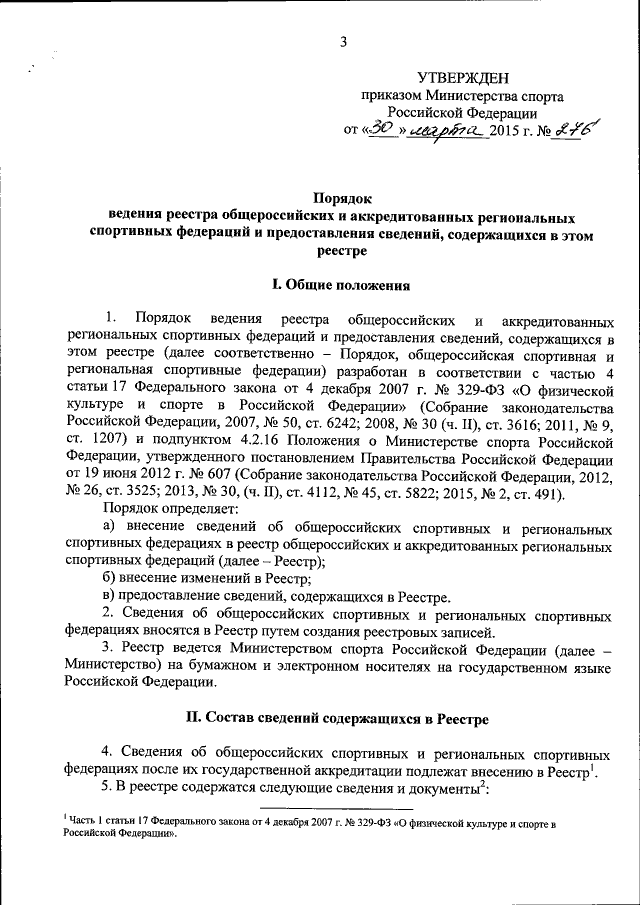 3

УТВЕРЖДЕН
приказом Министерства спорта
Российской Федерации
от «30» марта 2015 г. № 276

Порядок
ведения реестра общероссийских и аккредитованных региональных спортивных федераций и предоставления сведений, содержащихся в этом реестре

I. Общие положения

1. Порядок ведения реестра общероссийских и аккредитованных региональных спортивных федераций и предоставления сведений, содержащихся в этом реестре (далее соответственно – Порядок, общероссийская спортивная и региональная спортивные федерации) разработан в соответствии с частью 4 статьи 17 Федерального закона от 4 декабря 2007 г. № 329-ФЗ «О физической культуре и спорте в Российской Федерации» (Собрание законодательства Российской Федерации, 2007, № 50, ст. 6242; 2008, № 30 (ч. II), ст. 3616; 2011, № 9, ст. 1207) и подпунктом 4.2.16 Положения о Министерстве спорта Российской Федерации, утвержденного постановлением Правительства Российской Федерации от 19 июня 2012 г. № 607 (Собрание законодательства Российской Федерации, 2012, № 26, ст. 3525; 2013, № 30, (ч. II), ст. 4112, № 45, ст. 5822; 2015, № 2, ст. 491).

Порядок определяет:

а) внесение сведений об общероссийских спортивных и региональных спортивных федерациях в реестр общероссийских и аккредитованных региональных спортивных федераций (далее – Реестр);

б) внесение изменений в Реестр;

в) предоставление сведений, содержащихся в Реестре.

2. Сведения об общероссийских спортивных и региональных спортивных федерациях вносятся в Реестр путем создания реестровых записей.

3. Реестр ведется Министерством спорта Российской Федерации (далее – Министерство) на бумажном и электронном носителях на государственном языке Российской Федерации.

II. Состав сведений содержащихся в Реестре

4. Сведения об общероссийских спортивных и региональных спортивных федерациях после их государственной аккредитации подлежат внесению в Реестр$^1$.

5. В реестре содержатся следующие сведения и документы$^2$:

$^1$ Часть 1 статьи 17 Федерального закона от 4 декабря 2007 г. № 329-ФЗ «О физической культуре и спорте в Российской Федерации».